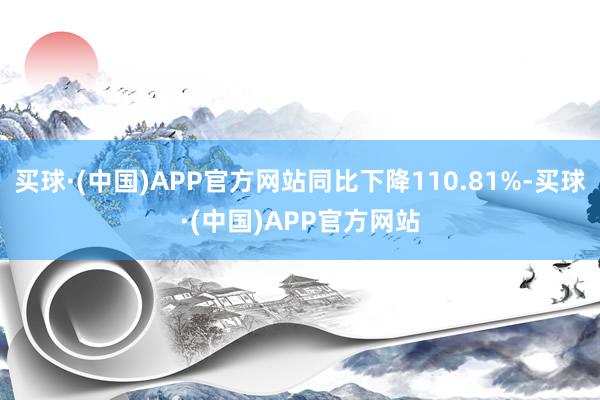 买球·(中国)APP官方网站同比下降110.81%-买球·(中国)APP官方网站